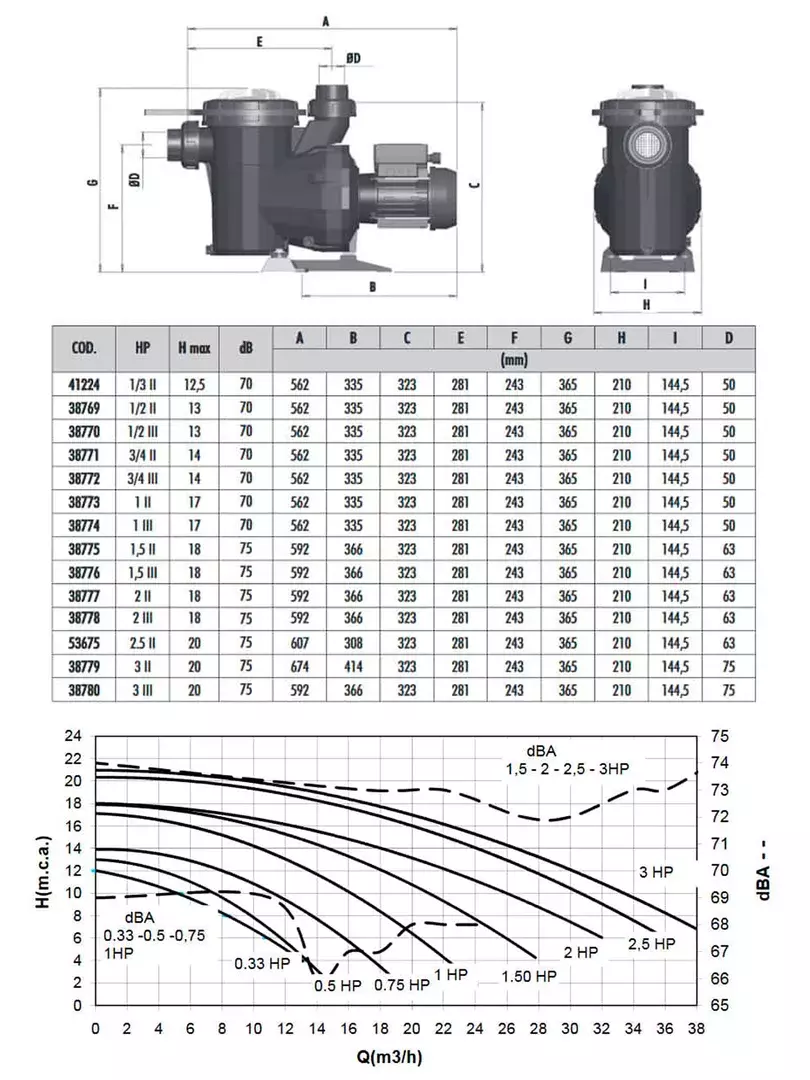 A
E
ØD
ØD
G
F
C
B
I
H

| COD. | HP | H max | dB | A | B | C | E | F | G | H | I | D |
|---|---|---|---|---|---|---|---|---|---|---|---|---|
| | | | | (mm) | | | | | | | | |
| 41224 | 1/3 II | 12,5 | 70 | 562 | 335 | 323 | 281 | 243 | 365 | 210 | 144,5 | 50 |
| 38769 | 1/2 II | 13 | 70 | 562 | 335 | 323 | 281 | 243 | 365 | 210 | 144,5 | 50 |
| 38770 | 1/2 III | 13 | 70 | 562 | 335 | 323 | 281 | 243 | 365 | 210 | 144,5 | 50 |
| 38771 | 3/4 II | 14 | 70 | 562 | 335 | 323 | 281 | 243 | 365 | 210 | 144,5 | 50 |
| 38772 | 3/4 III | 14 | 70 | 562 | 335 | 323 | 281 | 243 | 365 | 210 | 144,5 | 50 |
| 38773 | 1 II | 17 | 70 | 562 | 335 | 323 | 281 | 243 | 365 | 210 | 144,5 | 50 |
| 38774 | 1 III | 17 | 70 | 562 | 335 | 323 | 281 | 243 | 365 | 210 | 144,5 | 50 |
| 38775 | 1,5 II | 18 | 75 | 592 | 366 | 323 | 281 | 243 | 365 | 210 | 144,5 | 63 |
| 38776 | 1,5 III | 18 | 75 | 592 | 366 | 323 | 281 | 243 | 365 | 210 | 144,5 | 63 |
| 38777 | 2 II | 18 | 75 | 592 | 366 | 323 | 281 | 243 | 365 | 210 | 144,5 | 63 |
| 38778 | 2 III | 18 | 75 | 592 | 366 | 323 | 281 | 243 | 365 | 210 | 144,5 | 63 |
| 53675 | 2.5 II | 20 | 75 | 607 | 308 | 323 | 281 | 243 | 365 | 210 | 144,5 | 63 |
| 38779 | 3 II | 20 | 75 | 674 | 414 | 323 | 281 | 243 | 365 | 210 | 144,5 | 75 |
| 38780 | 3 III | 20 | 75 | 592 | 366 | 323 | 281 | 243 | 365 | 210 | 144,5 | 75 |

24 22 20 18 16 14 12 10 8 6 4 2 0
H(m.c.a.)
75 74 73 72 71 70 69 68 67 66 65
dBA - -
dBA
1,5 - 2 - 2,5 - 3HP
dBA
0.33 -0.5 -0,75
1HP
0.33 HP
0.5 HP
0.75 HP
1 HP
1.50 HP
2 HP
2,5 HP
3 HP
0 2 4 6 8 10 12 14 16 18 20 22 24 26 28 30 32 34 36 38
Q(m3/h)